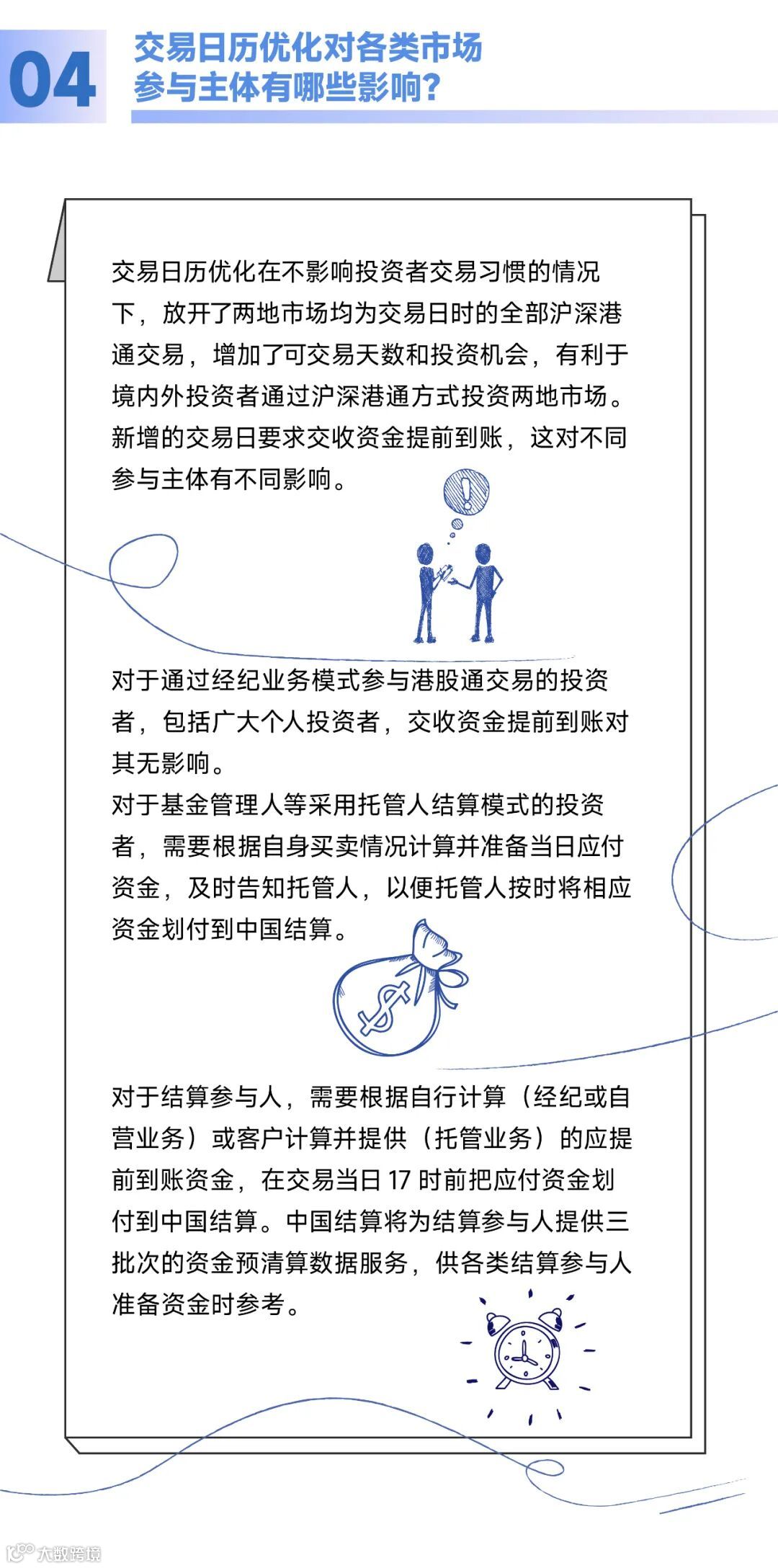 04

交易日历优化对各类市场参与主体有哪些影响?

交易日历优化在不影响投资者交易习惯的情况下，放开了两地市场均为交易日时的全部沪深港通交易，增加了可交易天数和投资机会，有利于境内外投资者通过沪深港通方式投资两地市场。新增的交易日要求交收资金提前到账，这对不同参与主体有不同影响。

对于通过经纪业务模式参与港股通交易的投资者，包括广大个人投资者，交收资金提前到账对其无影响。
对于基金管理人等采用托管人结算模式的投资者，需要根据自身买卖情况计算并准备当日应付资金，及时告知托管人，以便托管人按时将相应资金划付到中国结算。

对于结算参与人，需要根据自行计算（经纪或自营业务）或客户计算并提供（托管业务）的应提前到账资金，在交易当日 17 时前把应付资金划付到中国结算。中国结算将为结算参与人提供三批次的资金预清算数据服务，供各类结算参与人准备资金时参考。

大数跨境